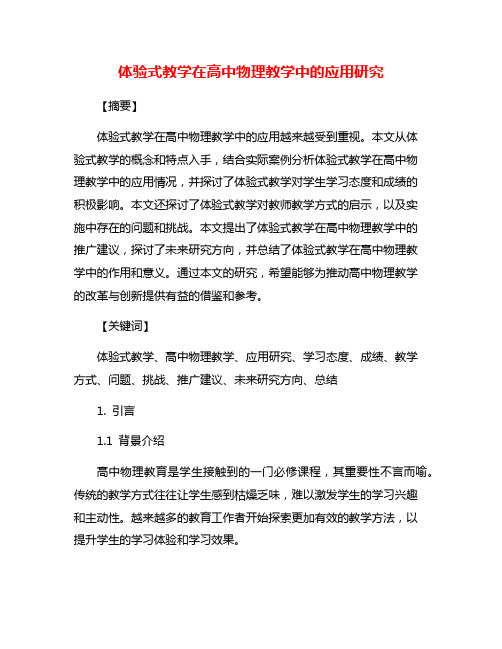 体验式教学在高中物理教学中的应用研究

【摘要】

体验式教学在高中物理教学中的应用越来越受到重视。本文从体验式教学的概念和特点入手，结合实际案例分析体验式教学在高中物理教学中的应用情况，并探讨了体验式教学对学生学习态度和成绩的积极影响。本文还探讨了体验式教学对教师教学方式的启示，以及实施中存在的问题和挑战。本文提出了体验式教学在高中物理教学中的推广建议，探讨了未来研究方向，并总结了体验式教学在高中物理教学中的作用和意义。通过本文的研究，希望能够为推动高中物理教学的改革与创新提供有益的借鉴和参考。

【关键词】

体验式教学、高中物理教学、应用研究、学习态度、成绩、教学方式、问题、挑战、推广建议、未来研究方向、总结

1. 引言

1.1 背景介绍

高中物理教育是学生接触到的一门必修课程，其重要性不言而喻。传统的教学方式往往让学生感到枯燥乏味，难以激发学生的学习兴趣和主动性。越来越多的教育工作者开始探索更加有效的教学方法，以提升学生的学习体验和学习效果。